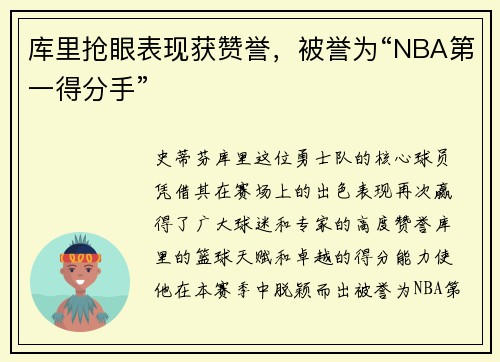 库里抢眼表现获赞誉，被誉为“NBA第一得分手”

史蒂芬库里这位勇士队的核心球员凭借其在赛场上的出色表现再次赢得了广大球迷和专家的高度赞誉库里的篮球天赋和卓越的得分能力使他在本赛季中脱颖而出被誉为NBA第